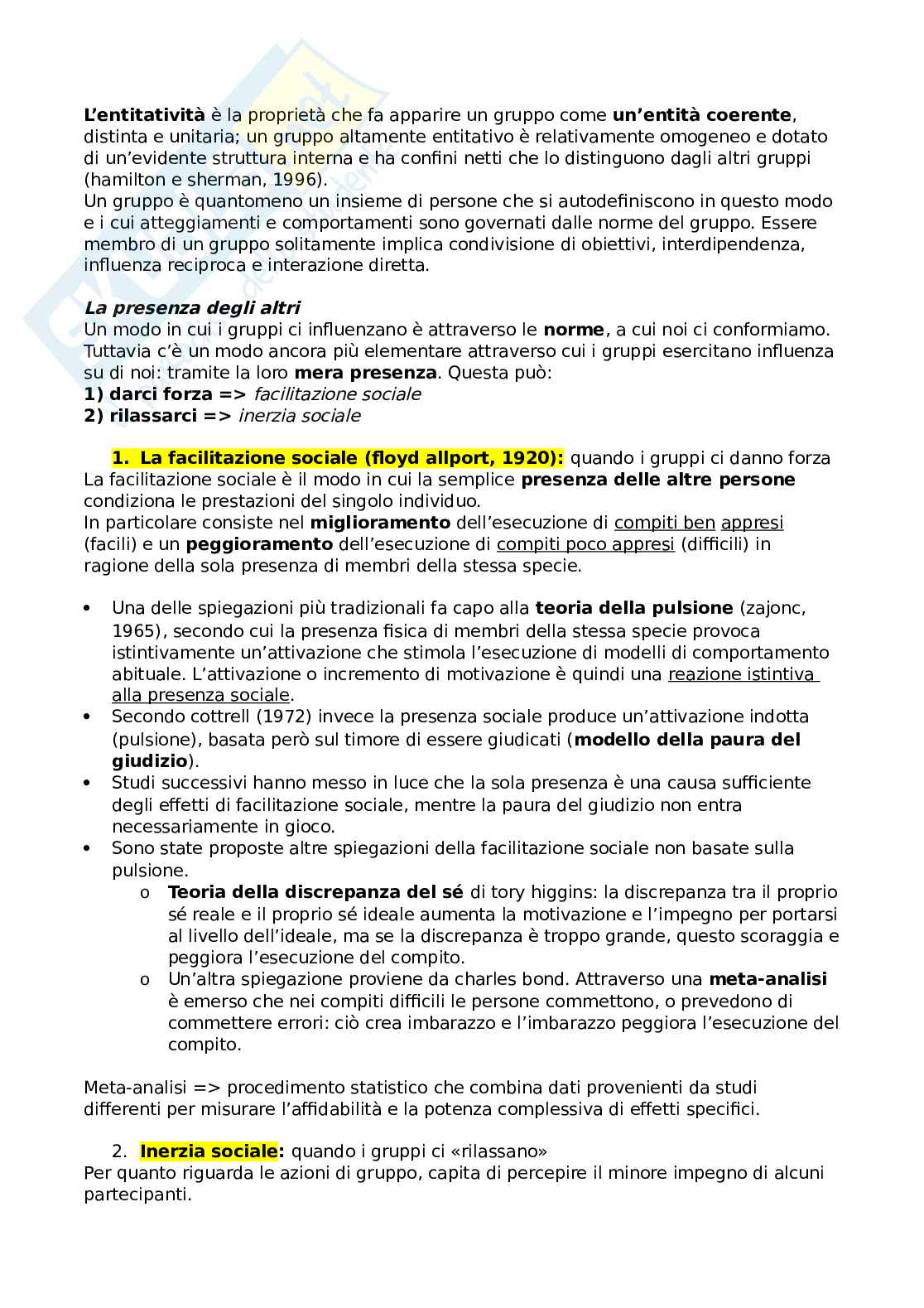 L'entitatività è la proprietà che fa apparire un gruppo come un'entità coerente, distinta e unitaria; un gruppo altamente entitativo è relativamente omogeneo e dotato di un'evidente struttura interna e ha confini netti che lo distinguono dagli altri gruppi (hamilton e sherman, 1996).
Un gruppo è quantomeno un insieme di persone che si autodefiniscono in questo modo e i cui atteggiamenti e comportamenti sono governati dalle norme del gruppo. Essere membro di un gruppo solitamente implica condivisione di obiettivi, interdipendenza, influenza reciproca e interazione diretta.

La presenza degli altri
Un modo in cui i gruppi ci influenzano è attraverso le norme, a cui noi ci conformiamo. Tuttavia c'è un modo ancora più elementare attraverso cui i gruppi esercitano influenza su di noi: tramite la loro mera presenza. Questa può:
1) darci forza => facilitazione sociale
2) rilassarci => inerzia sociale

1. La facilitazione sociale (floyd allport, 1920): quando i gruppi ci danno forza
La facilitazione sociale è il modo in cui la semplice presenza delle altre persone condiziona le prestazioni del singolo individuo.
In particolare consiste nel miglioramento dell'esecuzione di compiti ben appresi (facili) e un peggioramento dell'esecuzione di compiti poco appresi (difficili) in ragione della sola presenza di membri della stessa specie.

• Una delle spiegazioni più tradizionali fa capo alla teoria della pulsione (zajonc, 1965), secondo cui la presenza fisica di membri della stessa specie provoca istintivamente un'attivazione che stimola l'esecuzione di modelli di comportamento abituale. L'attivazione o incremento di motivazione è quindi una reazione istintiva alla presenza sociale.
• Secondo cottrell (1972) invece la presenza sociale produce un'attivazione indotta (pulsione), basata però sul timore di essere giudicati (modello della paura del giudizio).
• Studi successivi hanno messo in luce che la sola presenza è una causa sufficiente degli effetti di facilitazione sociale, mentre la paura del giudizio non entra necessariamente in gioco.
• Sono state proposte altre spiegazioni della facilitazione sociale non basate sulla pulsione.
o Teoria della discrepanza del sé di tory higgins: la discrepanza tra il proprio sé reale e il proprio sé ideale aumenta la motivazione e l'impegno per portarsi al livello dell'ideale, ma se la discrepanza è troppo grande, questo scoraggia e peggiora l'esecuzione del compito.
o Un'altra spiegazione proviene da charles bond. Attraverso una meta-analisi è emerso che nei compiti difficili le persone commettono, o prevedono di commettere errori: ciò crea imbarazzo e l'imbarazzo peggiora l'esecuzione del compito.

Meta-analisi => procedimento statistico che combina dati provenienti da studi differenti per misurare l'affidabilità e la potenza complessiva di effetti specifici.

2. Inerzia sociale: quando i gruppi ci «rilassano»
Per quanto riguarda le azioni di gruppo, capita di percepire il minore impegno di alcuni partecipanti.